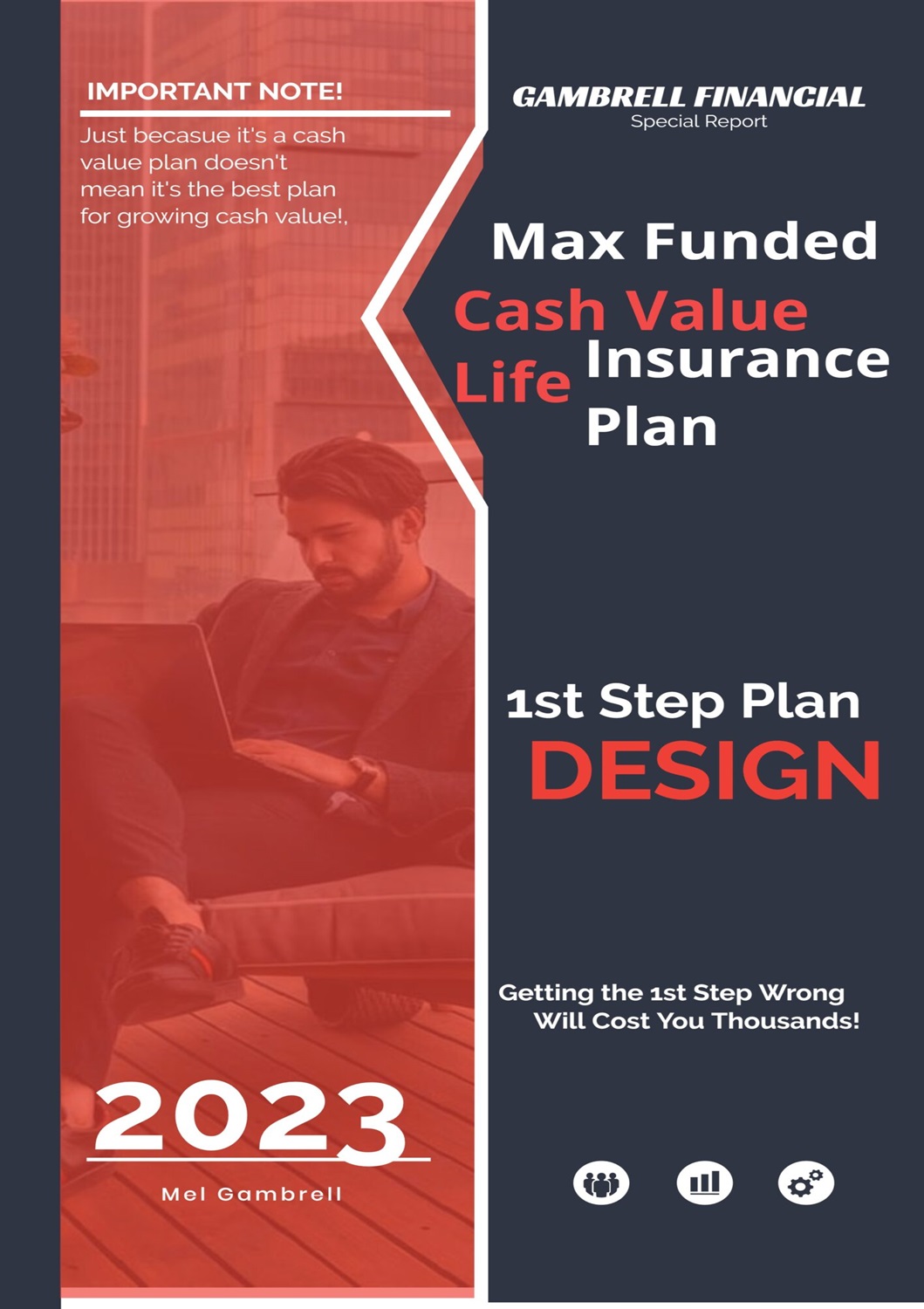 IMPORTANT NOTE!

Just becasue it's a cash value plan doesn't mean it's the best plan for growing cash value!,

2023

Mel Gambrell

GAMBRELL FINANCIAL
Special Report

Max Funded
Cash Value
Life Insurance
Plan

1st Step Plan
DESIGN

Getting the 1st Step Wrong
Will Cost You Thousands!